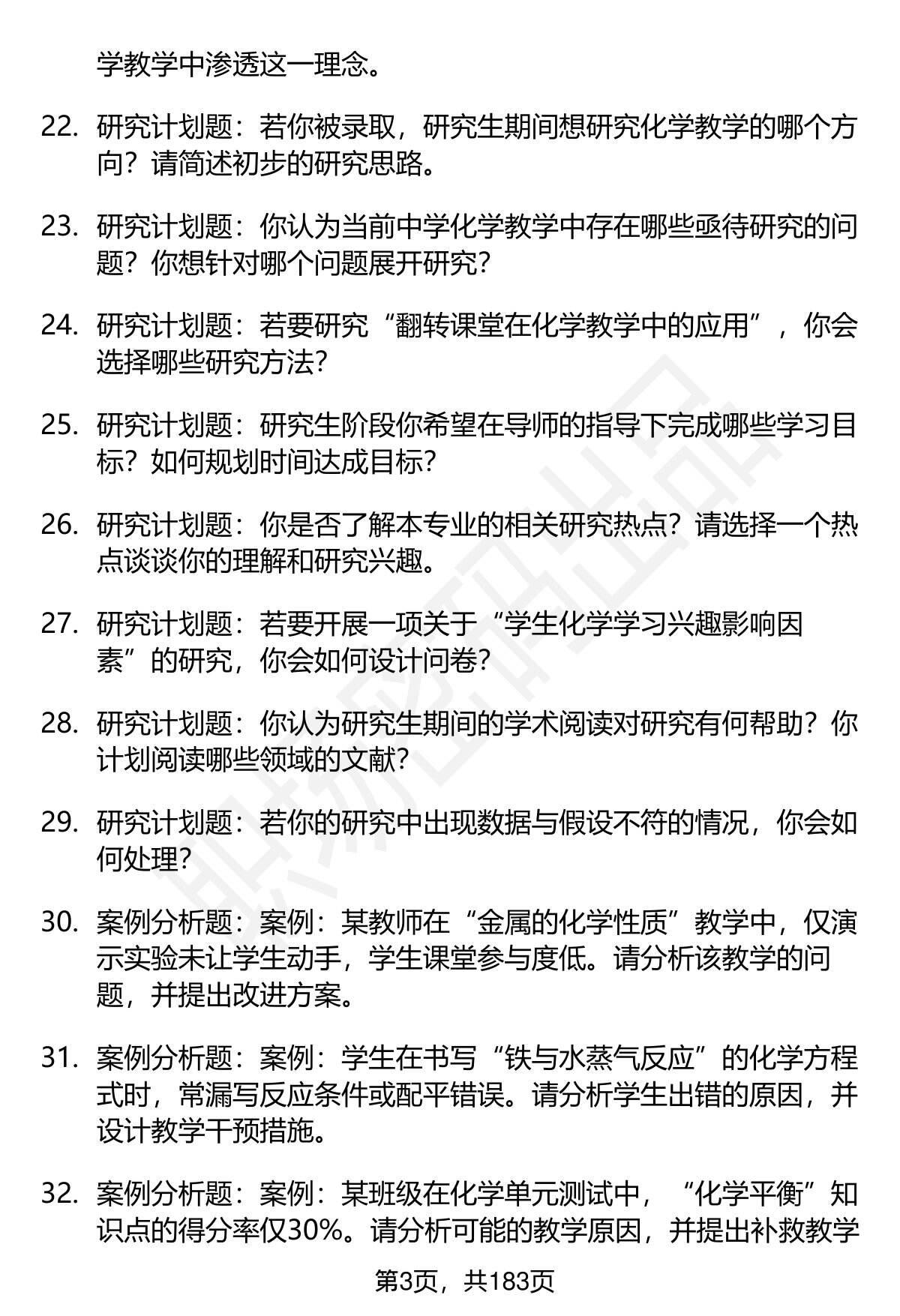 学教学中渗透这一理念。

22. 研究计划题：若你被录取，研究生期间想研究化学教学的哪个方向？请简述初步的研究思路。

23. 研究计划题：你认为当前中学化学教学中存在哪些亟待研究的问题？你想针对哪个问题展开研究？

24. 研究计划题：若要研究“翻转课堂在化学教学中的应用”，你会选择哪些研究方法？

25. 研究计划题：研究生阶段你希望在导师的指导下完成哪些学习目标？如何规划时间达成目标？

26. 研究计划题：你是否了解本专业的相关研究热点？请选择一个热点谈谈你的理解和研究兴趣。

27. 研究计划题：若要开展一项关于“学生化学学习兴趣影响因素”的研究，你会如何设计问卷？

28. 研究计划题：你认为研究生期间的学术阅读对研究有何帮助？你计划阅读哪些领域的文献？

29. 研究计划题：若你的研究中出现数据与假设不符的情况，你会如何处理？

30. 案例分析题：案例：某教师在“金属的化学性质”教学中，仅演示实验未让学生动手，学生课堂参与度低。请分析该教学的问题，并提出改进方案。

31. 案例分析题：案例：学生在书写“铁与水蒸气反应”的化学方程式时，常漏写反应条件或配平错误。请分析学生出错的原因，并设计教学干预措施。

32. 案例分析题：案例：某班级在化学单元测试中，“化学平衡”知识点的得分率仅30%。请分析可能的教学原因，并提出补救教学

第3页，共183页